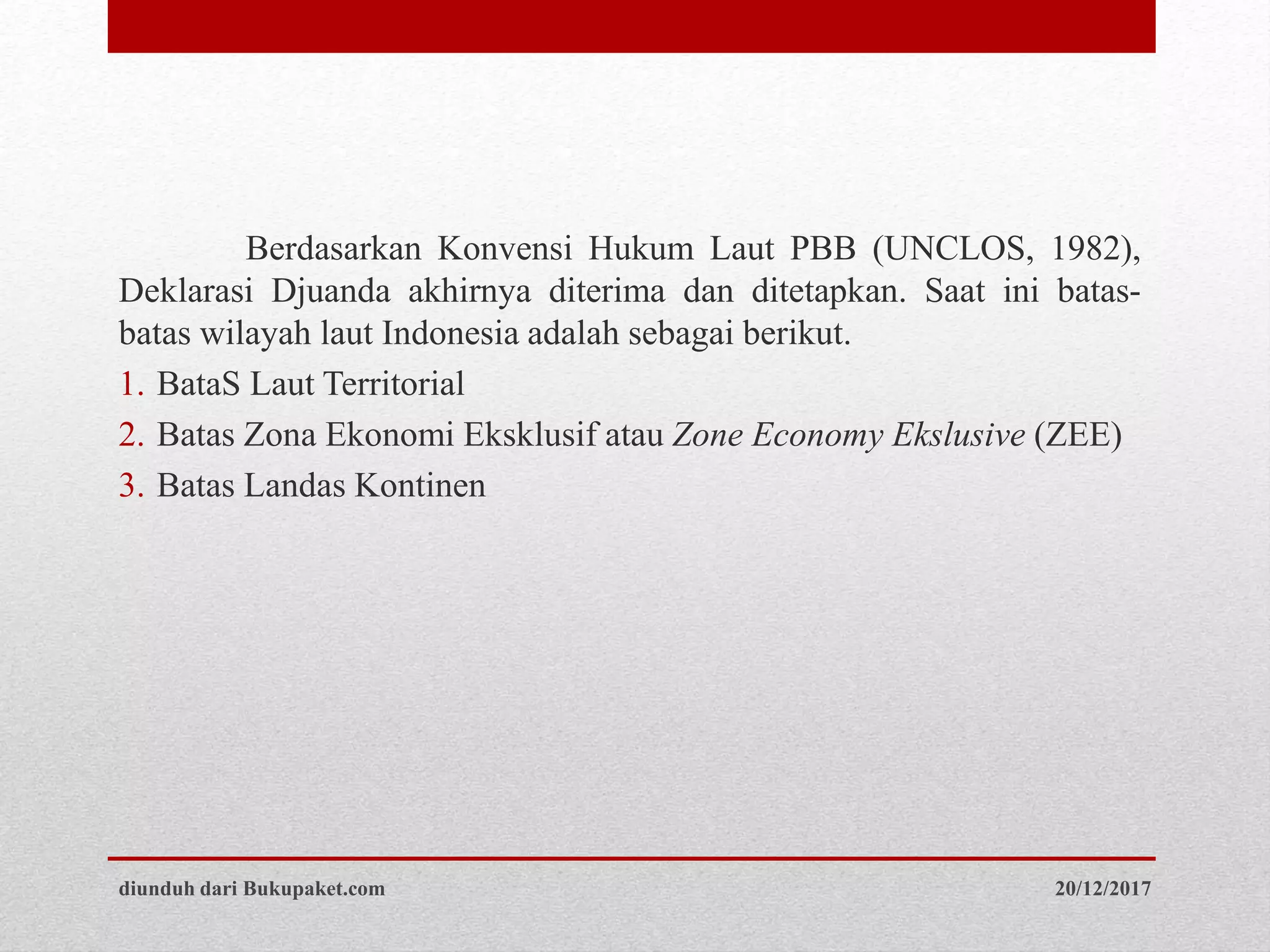 Berdasarkan Konvensi Hukum Laut PBB (UNCLOS, 1982), Deklarasi Djuanda akhirnya diterima dan ditetapkan. Saat ini batas-batas wilayah laut Indonesia adalah sebagai berikut.

1. BataS Laut Territorial
2. Batas Zona Ekonomi Eksklusif atau Zone Economy Ekslusive (ZEE)
3. Batas Landas Kontinen

diunduh dari Bukupaket.com

20/12/2017